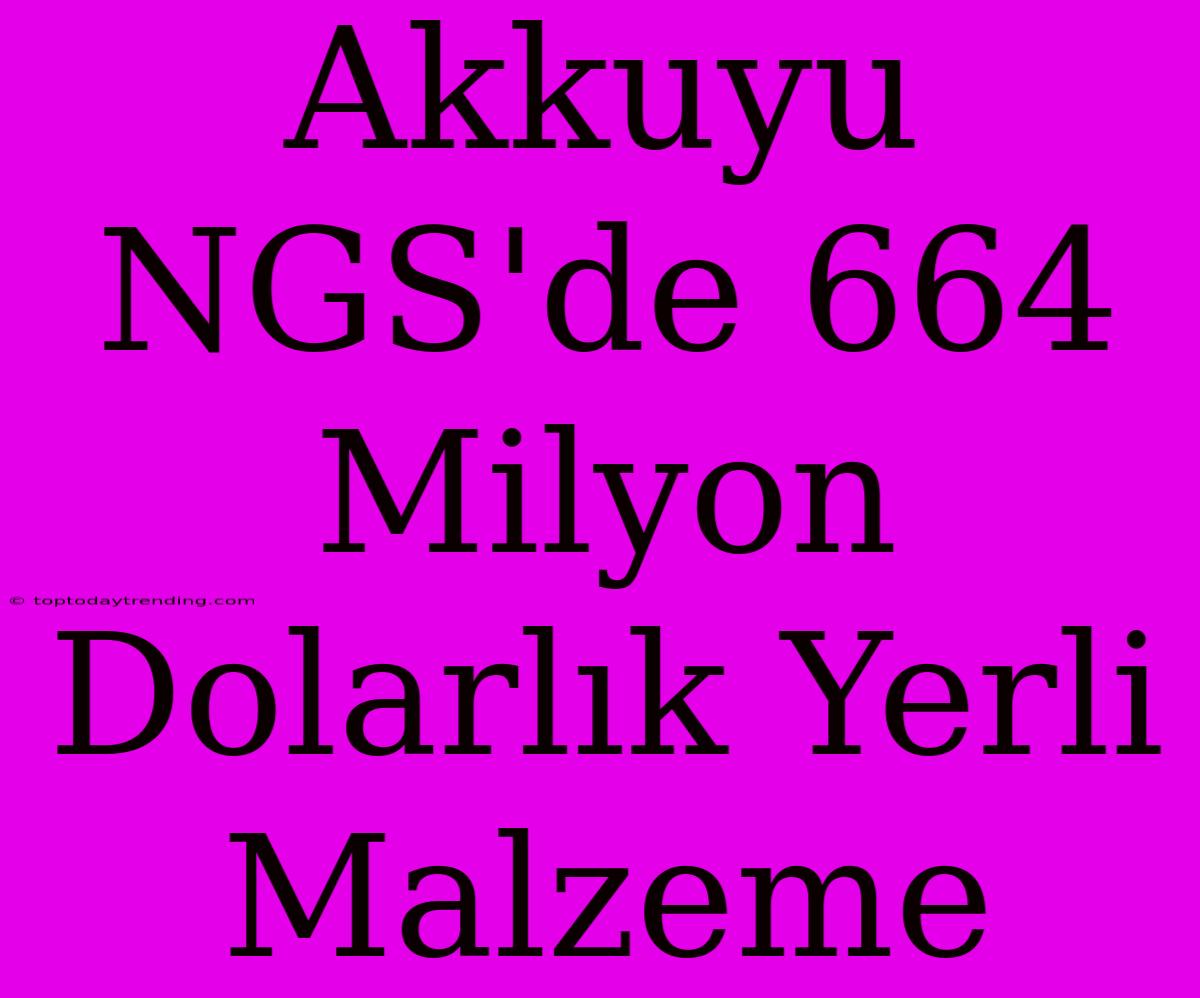 Akkuyu NGS'de 664 Milyon Dolarlık Yerli Malzeme

© toptodaytrending.com